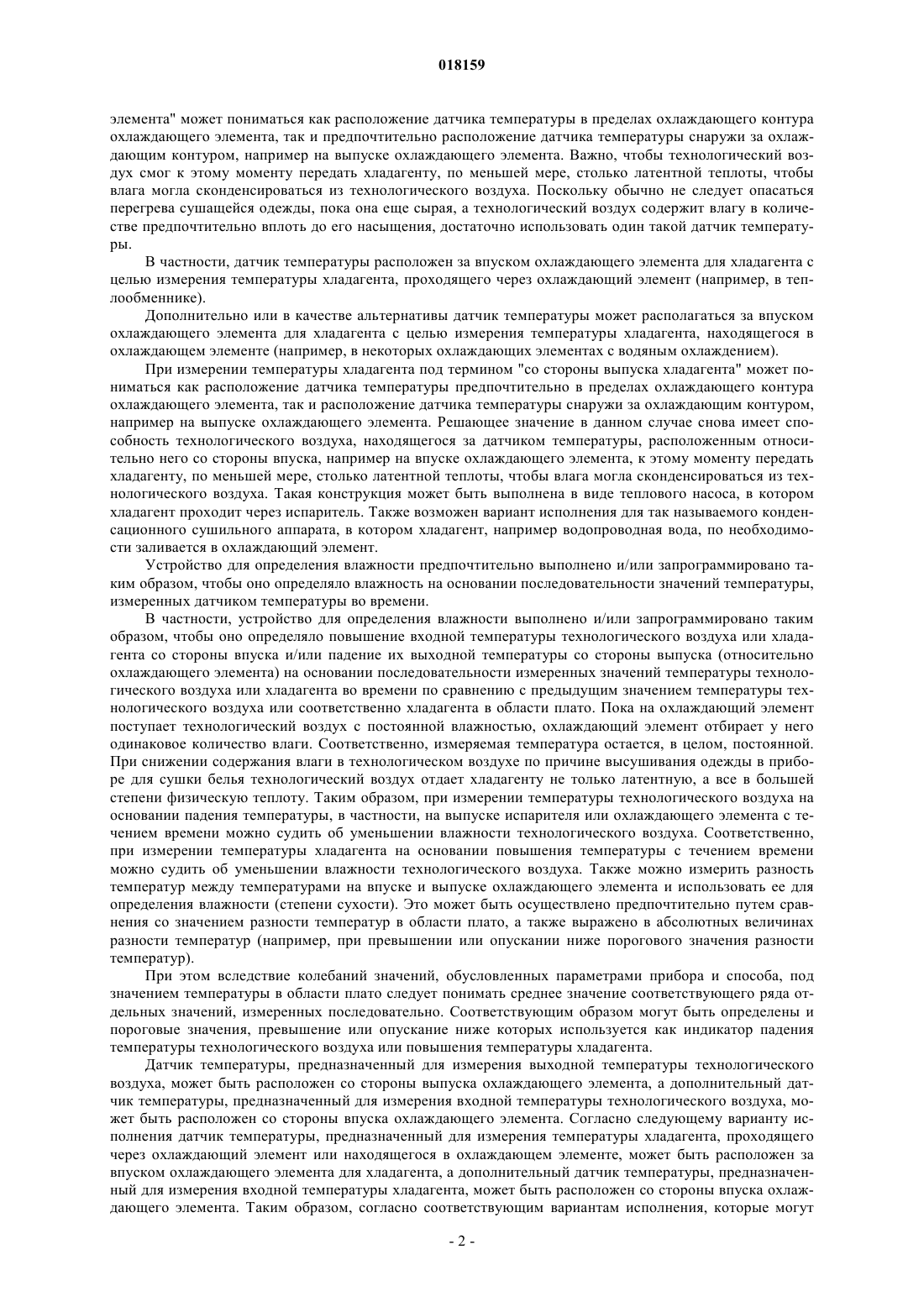 018159

элемента" может пониматься как расположение датчика температуры в пределах охлаждающего контура охлаждающего элемента, так и предпочтительно расположение датчика температуры снаружи за охлаждающим контуром, например на выпуске охлаждающего элемента. Важно, чтобы технологический воздух смог к этому моменту передать хладагенту, по меньшей мере, столько латентной теплоты, чтобы влага могла сконденсироваться из технологического воздуха. Поскольку обычно не следует опасаться перегрева сушащейся одежды, пока она еще сырая, а технологический воздух содержит влагу в количестве предпочтительно вплоть до его насыщения, достаточно использовать один такой датчик температуры.

В частности, датчик температуры расположен за впуском охлаждающего элемента для хладагента с целью измерения температуры хладагента, проходящего через охлаждающий элемент (например, в теплообменнике).

Дополнительно или в качестве альтернативы датчик температуры может располагаться за впуском охлаждающего элемента для хладагента с целью измерения температуры хладагента, находящегося в охлаждающем элементе (например, в некоторых охлаждающих элементах с водяным охлаждением).

При измерении температуры хладагента под термином "со стороны выпуска хладагента" может пониматься как расположение датчика температуры предпочтительно в пределах охлаждающего контура охлаждающего элемента, так и расположение датчика температуры снаружи за охлаждающим контуром, например на выпуске охлаждающего элемента. Решающее значение в данном случае снова имеет способность технологического воздуха, находящегося за датчиком температуры, расположенным относительно него со стороны впуска, например на впуске охлаждающего элемента, к этому моменту передать хладагенту, по меньшей мере, столько латентной теплоты, чтобы влага могла сконденсироваться из технологического воздуха. Такая конструкция может быть выполнена в виде теплового насоса, в котором хладагент проходит через испаритель. Также возможен вариант исполнения для так называемого конденсационного сушильного аппарата, в котором хладагент, например водопроводная вода, по необходимости заливается в охлаждающий элемент.

Устройство для определения влажности предпочтительно выполнено и/или запрограммировано таким образом, чтобы оно определяло влажность на основании последовательности значений температуры, измеренных датчиком температуры во времени.

В частности, устройство для определения влажности выполнено и/или запрограммировано таким образом, чтобы оно определяло повышение входной температуры технологического воздуха или хладагента со стороны впуска и/или падение их выходной температуры со стороны выпуска (относительно охлаждающего элемента) на основании последовательности измеренных значений температуры технологического воздуха или хладагента во времени по сравнению с предыдущим значением температуры технологического воздуха или соответственно хладагента в области плато. Пока на охлаждающий элемент поступает технологический воздух с постоянной влажностью, охлаждающий элемент отбирает у него одинаковое количество влаги. Соответственно, измеряемая температура остается, в целом, постоянной. При снижении содержания влаги в технологическом воздухе по причине высушивания одежды в приборе для сушки белья технологический воздух отдает хладагенту не только латентную, а все в большей степени физическую теплоту. Таким образом, при измерении температуры технологического воздуха на основании падения температуры, в частности, на выпуске испарителя или охлаждающего элемента с течением времени можно судить об уменьшении влажности технологического воздуха. Соответственно, при измерении температуры хладагента на основании повышения температуры с течением времени можно судить об уменьшении влажности технологического воздуха. Также можно измерить разность температур между температурами на впуске и выпуске охлаждающего элемента и использовать ее для определения влажности (степени сухости). Это может быть осуществлено предпочтительно путем сравнения со значением разности температур в области плато, а также выражено в абсолютных величинах разности температур (например, при превышении или опускании ниже порогового значения разности температур).

При этом вследствие колебаний значений, обусловленных параметрами прибора и способа, под значением температуры в области плато следует понимать среднее значение соответствующего ряда отдельных значений, измеренных последовательно. Соответствующим образом могут быть определены и пороговые значения, превышение или опускание ниже которых используется как индикатор падения температуры технологического воздуха или повышения температуры хладагента.

Датчик температуры, предназначенный для измерения выходной температуры технологического воздуха, может быть расположен со стороны выпуска охлаждающего элемента, а дополнительный датчик температуры, предназначенный для измерения входной температуры технологического воздуха, может быть расположен со стороны впуска охлаждающего элемента. Согласно следующему варианту исполнения датчик температуры, предназначенный для измерения температуры хладагента, проходящего через охлаждающий элемент или находящегося в охлаждающем элементе, может быть расположен за впуском охлаждающего элемента для хладагента, а дополнительный датчик температуры, предназначенный для измерения входной температуры хладагента, может быть расположен со стороны впуска охлаждающего элемента. Таким образом, согласно соответствующим вариантам исполнения, которые могут

- 2 -